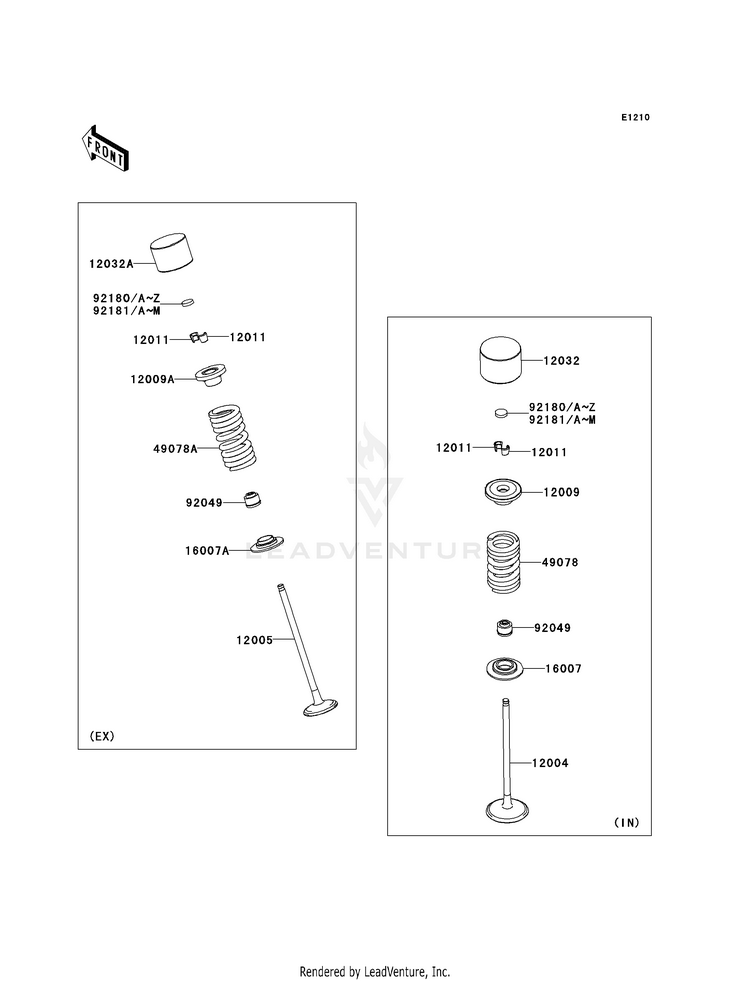 E1210

FRONT

12032A
92180/A~Z
92181/A~M
12011
12011
12009A
49078A
92049
16007A
12005
(EX)

12032
92180/A~Z
92181/A~M
12011
12011
12009
49078
92049
16007
12004
(IN)

LEADVENTURE

Rendered by LeadVenture, Inc.